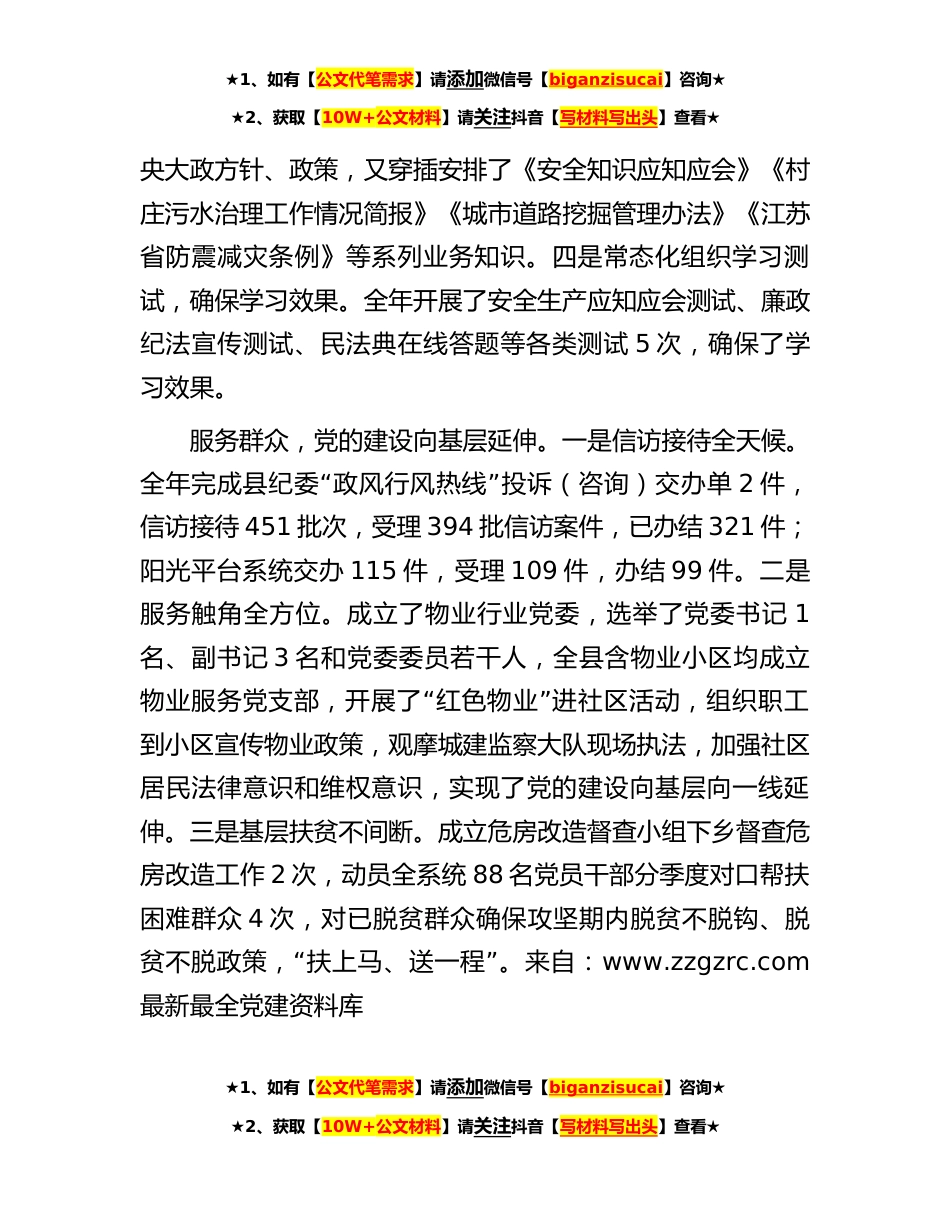 ★1、如有【公文代笔需求】请添加微信号【biganzisucai】咨询★

★2、获取【10W+公文材料】请关注抖音【写材料写出头】查看★

央大政方针、政策，又穿插安排了《安全知识应知应会》《村庄污水治理工作情况简报》《城市道路挖掘管理办法》《江苏省防震减灾条例》等系列业务知识。四是常态化组织学习测试，确保学习效果。全年开展了安全生产应知应会测试、廉政纪法宣传测试、民法典在线答题等各类测试 5 次，确保了学习效果。

服务群众，党的建设向基层延伸。一是信访接待全天候。全年完成县纪委“政风行风热线”投诉（咨询）交办单 2 件，信访接待 451 批次，受理 394 批信访案件，已办结 321 件；阳光平台系统交办 115 件，受理 109 件，办结 99 件。二是服务触角全方位。成立了物业行业党委，选举了党委书记 1 名、副书记 3 名和党委委员若干人，全县含物业小区均成立物业服务党支部，开展了“红色物业”进社区活动，组织职工到小区宣传物业政策，观摩城建监察大队现场执法，加强社区居民法律意识和维权意识，实现了党的建设向基层向一线延伸。三是基层扶贫不间断。成立危房改造督查小组下乡督查危房改造工作 2 次，动员全系统 88 名党员干部分季度对口帮扶困难群众 4 次，对已脱贫群众确保攻坚期内脱贫不脱钩、脱贫不脱政策，“扶上马、送一程”。来自：www.zzgzrc.com 最新最全党建资料库

★1、如有【公文代笔需求】请添加微信号【biganzisucai】咨询★

★2、获取【10W+公文材料】请关注抖音【写材料写出头】查看★